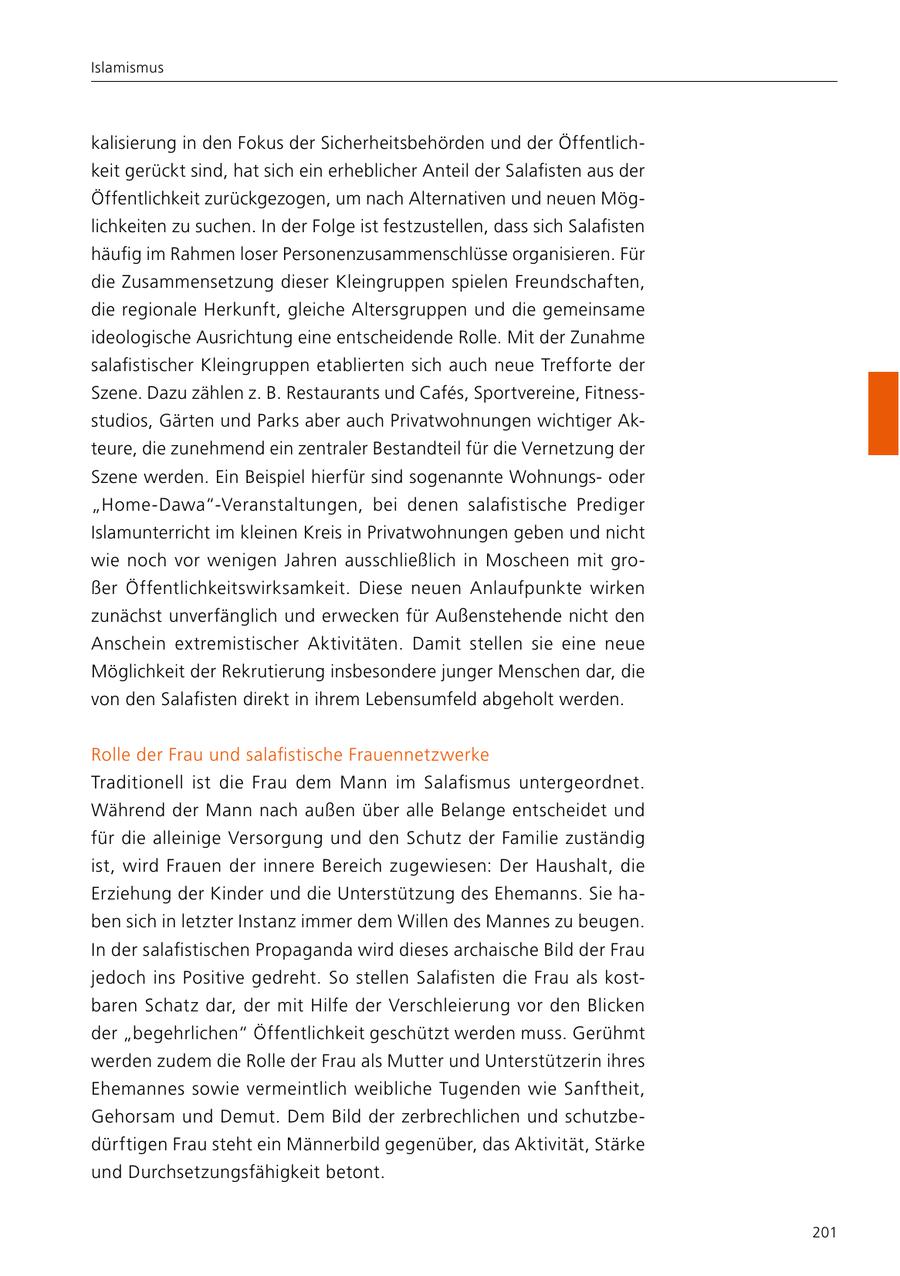 Islamismus

kalisierung in den Fokus der Sicherheitsbehörden und der Öffentlichkeit gerückt sind, hat sich ein erheblicher Anteil der Salafisten aus der Öffentlichkeit zurückgezogen, um nach Alternativen und neuen Möglichkeiten zu suchen. In der Folge ist festzustellen, dass sich Salafisten häufig im Rahmen loser Personenzusammenschlüsse organisieren. Für die Zusammensetzung dieser Kleingruppen spielen Freundschaften, die regionale Herkunft, gleiche Altersgruppen und die gemeinsame ideologische Ausrichtung eine entscheidende Rolle. Mit der Zunahme salafistischer Kleingruppen etablierten sich auch neue Trefforte der Szene. Dazu zählen z. B. Restaurants und Cafés, Sportvereine, Fitnessstudios, Gärten und Parks aber auch Privatwohnungen wichtiger Akteure, die zunehmend ein zentraler Bestandteil für die Vernetzung der Szene werden. Ein Beispiel hierfür sind sogenannte Wohnungs- oder „Home-Dawa“-Veranstaltungen, bei denen salafistische Prediger Islamunterricht im kleinen Kreis in Privatwohnungen geben und nicht wie noch vor wenigen Jahren ausschließlich in Moscheen mit großer Öffentlichkeitswirksamkeit. Diese neuen Anlaufpunkte wirken zunächst unverfänglich und erwecken für Außenstehende nicht den Anschein extremistischer Aktivitäten. Damit stellen sie eine neue Möglichkeit der Rekrutierung insbesondere junger Menschen dar, die von den Salafisten direkt in ihrem Lebensumfeld abgeholt werden.

Rolle der Frau und salafistische Frauennetzwerke
Traditionell ist die Frau dem Mann im Salafismus untergeordnet. Während der Mann nach außen über alle Belange entscheidet und für die alleinige Versorgung und den Schutz der Familie zuständig ist, wird Frauen der innere Bereich zugewiesen: Der Haushalt, die Erziehung der Kinder und die Unterstützung des Ehemanns. Sie haben sich in letzter Instanz immer dem Willen des Mannes zu beugen. In der salafistischen Propaganda wird dieses archaische Bild der Frau jedoch ins Positive gedreht. So stellen Salafisten die Frau als kostbaren Schatz dar, der mit Hilfe der Verschleierung vor den Blicken der „begehrlichen“ Öffentlichkeit geschützt werden muss. Gerühmt werden zudem die Rolle der Frau als Mutter und Unterstützerin ihres Ehemannes sowie vermeintlich weibliche Tugenden wie Sanftheit, Gehorsam und Demut. Dem Bild der zerbrechlichen und schutzbedürftigen Frau steht ein Männerbild gegenüber, das Aktivität, Stärke und Durchsetzungsfähigkeit betont.

201